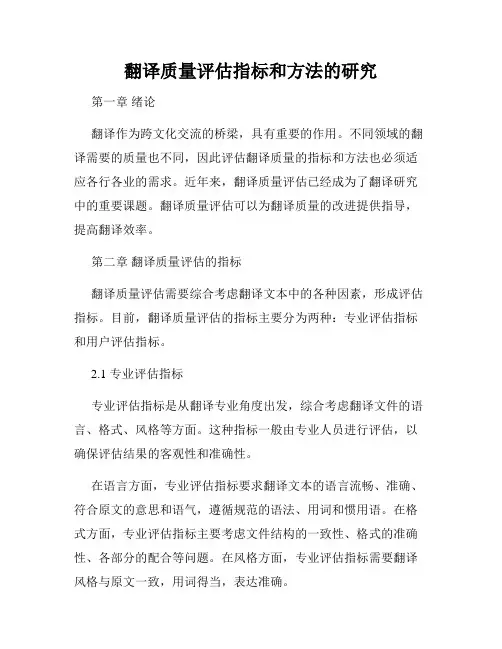 翻译质量评估指标和方法的研究

第一章 绪论

翻译作为跨文化交流的桥梁，具有重要的作用。不同领域的翻译需要的质量也不同，因此评估翻译质量的指标和方法也必须适应各行各业的需求。近年来，翻译质量评估已经成为了翻译研究中的重要课题。翻译质量评估可以为翻译质量的改进提供指导，提高翻译效率。

第二章 翻译质量评估的指标

翻译质量评估需要综合考虑翻译文本中的各种因素，形成评估指标。目前，翻译质量评估的指标主要分为两种：专业评估指标和用户评估指标。

2.1 专业评估指标

专业评估指标是从翻译专业角度出发，综合考虑翻译文件的语言、格式、风格等方面。这种指标一般由专业人员进行评估，以确保评估结果的客观性和准确性。

在语言方面，专业评估指标要求翻译文本的语言流畅、准确、符合原文的意思和语气，遵循规范的语法、用词和惯用语。在格式方面，专业评估指标主要考虑文件结构的一致性、格式的准确性、各部分的配合等问题。在风格方面，专业评估指标需要翻译风格与原文一致，用词得当，表达准确。